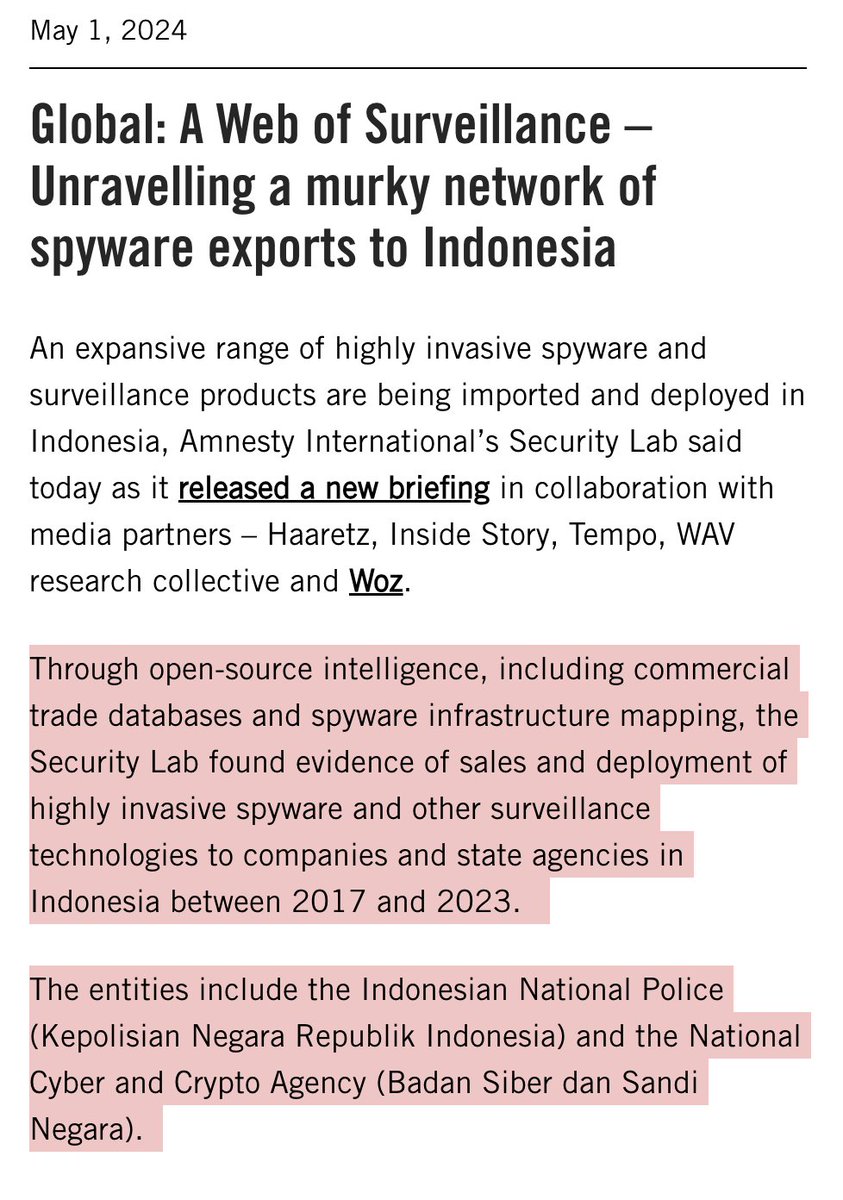 May 1, 2024

Global: A Web of Surveillance – Unravelling a murky network of spyware exports to Indonesia

An expansive range of highly invasive spyware and surveillance products are being imported and deployed in Indonesia, Amnesty International's Security Lab said today as it released a new briefing in collaboration with media partners – Haaretz, Inside Story, Tempo, WAV research collective and Woz.

Through open-source intelligence, including commercial trade databases and spyware infrastructure mapping, the Security Lab found evidence of sales and deployment of highly invasive spyware and other surveillance technologies to companies and state agencies in Indonesia between 2017 and 2023.

The entities include the Indonesian National Police (Kepolisian Negara Republik Indonesia) and the National Cyber and Crypto Agency (Badan Siber dan Sandi Negara).